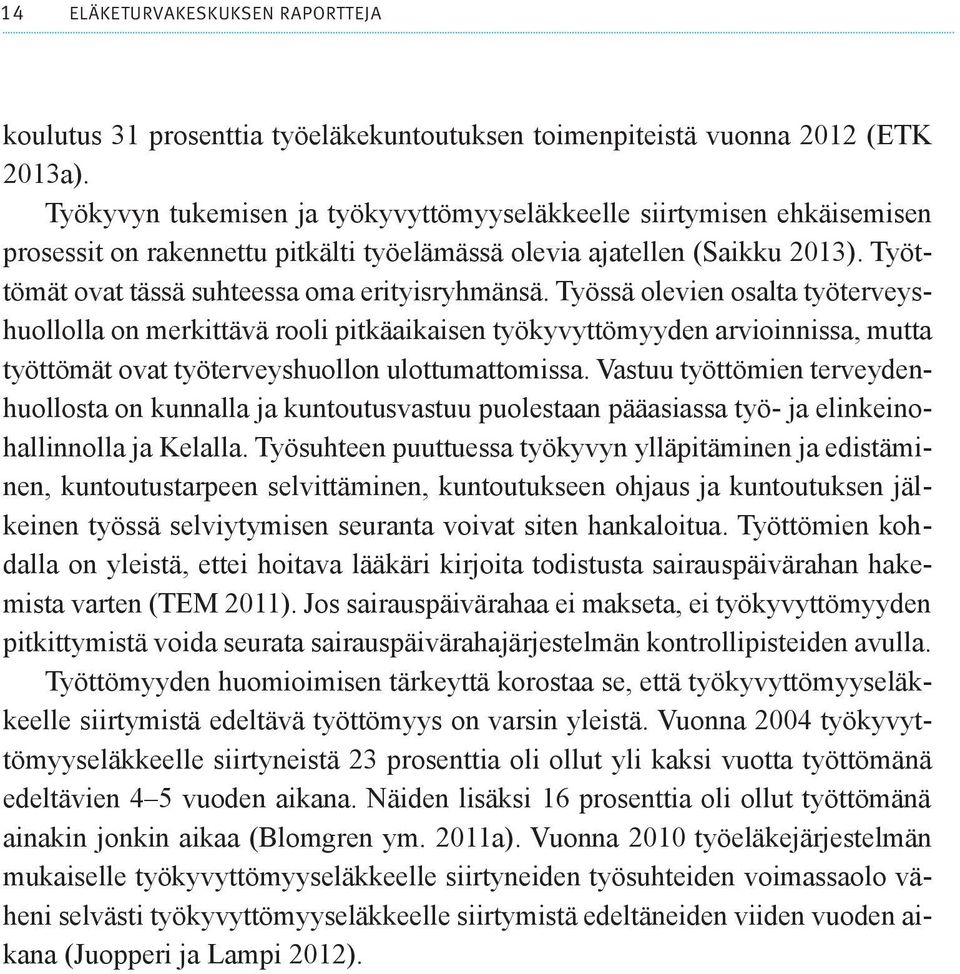 14 ELÄKETURVAKESKUKSEN RAPORTTEJA

koulutus 31 prosenttia työeläkekuntoutuksen toimenpiteistä vuonna 2012 (ETK 2013a).

Työkyvyn tukemisen ja työkyvyttömyyseläkkeelle siirtymisen ehkäisemisen prosessit on rakennettu pitkälti työelämässä olevia ajatellen (Saikku 2013). Työttömät ovat tässä suhteessa oma erityisryhmänsä. Työssä olevien osalta työterveyshuollolla on merkittävä rooli pitkäaikaisen työkyvyttömyyden arvioinnissa, mutta työttömät ovat työterveyshuollon ulottumattomissa. Vastuu työttömien terveydenhuollosta on kunnalla ja kuntoutusvastuu puolestaan pääasiassa työ- ja elinkeinohallinnolla ja Kelalla. Työsuhteen puuttuessa työkyvyn ylläpitäminen ja edistäminen, kuntoutustarpeen selvittäminen, kuntoutukseen ohjaus ja kuntoutuksen jälkeinen työssä selviytymisen seuranta voivat siten hankaloitua. Työttömien kohdalla on yleistä, ettei hoitava lääkäri kirjoita todistusta sairauspäivärahan hakemista varten (TEM 2011). Jos sairauspäivärahaa ei makseta, ei työkyvyttömyyden pitkittymistä voida seurata sairauspäivärahajärjestelmän kontrollipisteiden avulla.

Työttömyyden huomioimisen tärkeyttä korostaa se, että työkyvyttömyyseläkkeelle siirtymistä edeltävä työttömyys on varsin yleistä. Vuonna 2004 työkyvyttömyyseläkkeelle siirtyneistä 23 prosenttia oli ollut yli kaksi vuotta työttömänä edeltävien 4–5 vuoden aikana. Näiden lisäksi 16 prosenttia oli ollut työttömänä ainakin jonkin aikaa (Blomgren ym. 2011a). Vuonna 2010 työeläkejärjestelmän mukaiselle työkyvyttömyyseläkkeelle siirtyneiden työsuhteiden voimassaolo väheni selvästi työkyvyttömyyseläkkeelle siirtymistä edeltäneiden viiden vuoden aikana (Juopperi ja Lampi 2012).